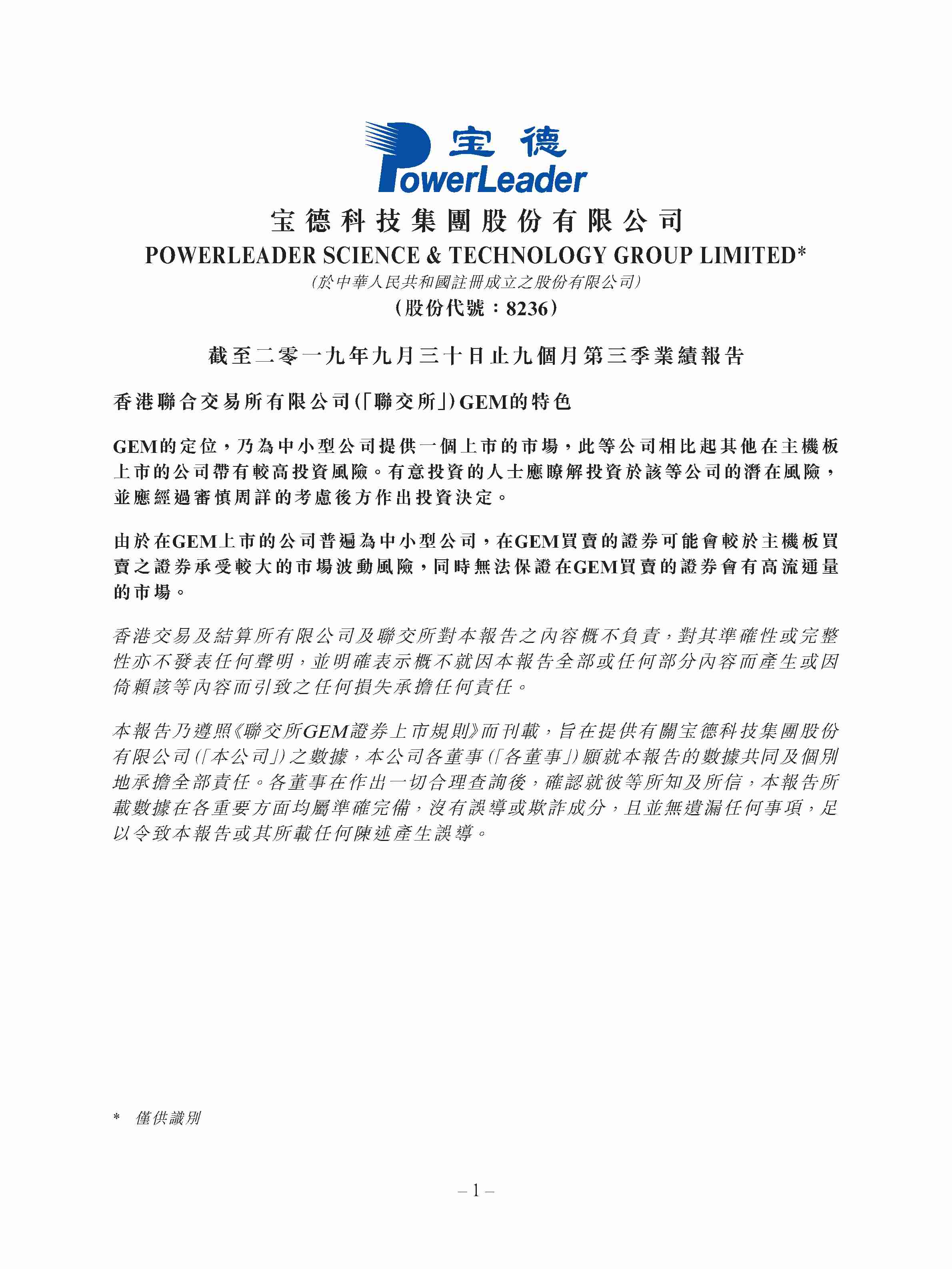 宝德
PowerLeader

宝德科技集團股份有限公司
POWERLEADER SCIENCE & TECHNOLOGY GROUP LIMITED*
(於中華人民共和國註冊成立之股份有限公司)
(股份代號:8236)

截至二零一九年九月三十日止九個月第三季業績報告

香港聯合交易所有限公司(「聯交所」)GEM的特色

GEM的定位,乃為中小型公司提供一個上市的市場,此等公司相比起其他在主機板上市的公司帶有較高投資風險。有意投資的人士應瞭解投資於該等公司的潛在風險,並應經過審慎周詳的考慮後方作出投資決定。

由於在GEM上市的公司普遍為中小型公司,在GEM買賣的證券可能會較於主機板買賣之證券承受較大的市場波動風險,同時無法保證在GEM買賣的證券會有高流通量的市場。

香港交易及結算所有限公司及聯交所對本報告之內容概不負責,對其準確性或完整性亦不發表任何聲明,並明確表示概不就因本報告全部或任何部分內容而產生或因倚賴該等內容而引致之任何損失承擔任何責任。

本報告乃遵照《聯交所GEM證券上市規則》而刊載,旨在提供有關宝德科技集團股份有限公司(「本公司」)之數據,本公司各董事(「各董事」)願就本報告的數據共同及個別地承擔全部責任。各董事在作出一切合理查詢後,確認就彼等所知及所信,本報告所載數據在各重要方面均屬準確完備,沒有誤導或欺詐成分,且並無遺漏任何事項,足以令致本報告或其所載任何陳述產生誤導。

* 僅供識別

– 1 –